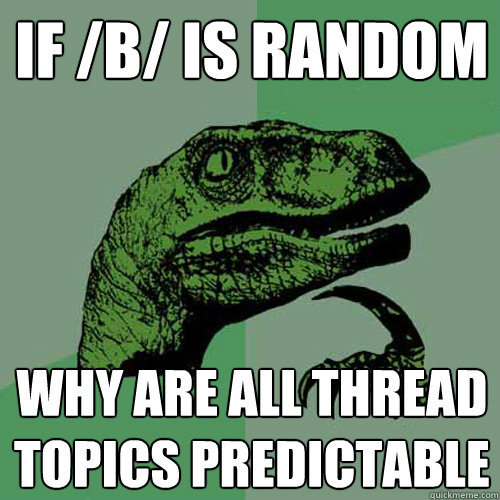 IF /B/ IS RANDOM

WHY ARE ALL THREAD TOPICS PREDICTABLE

quickmeme.com